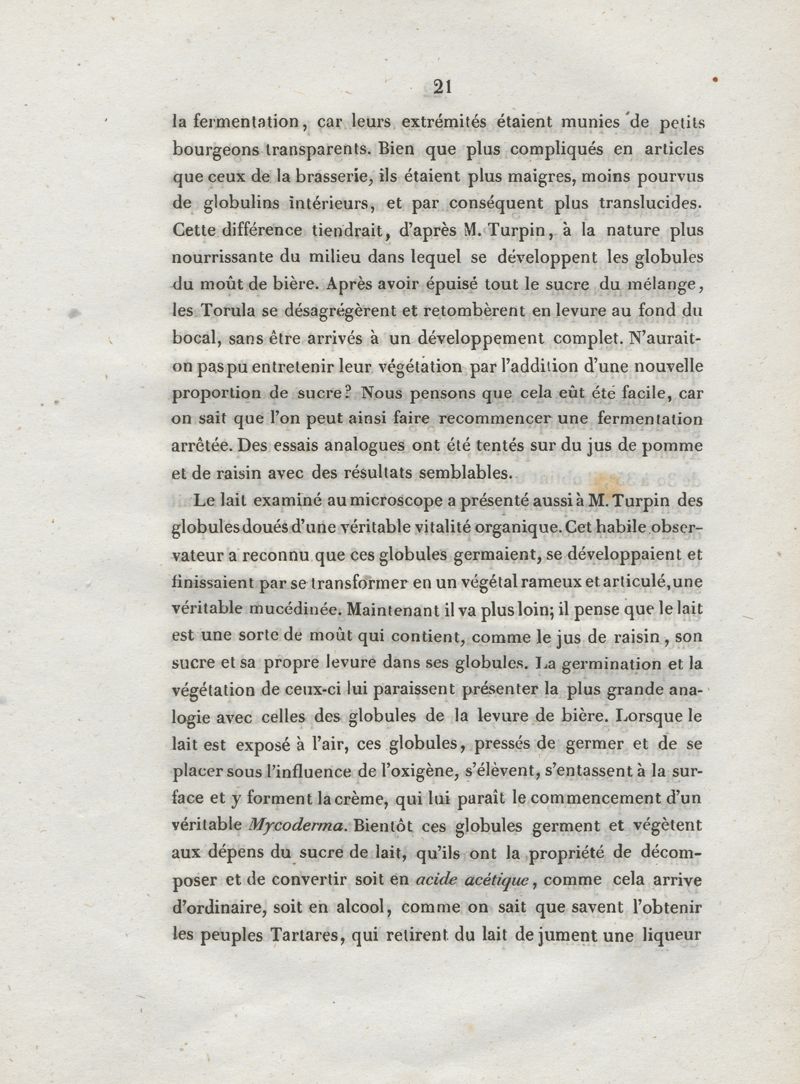 21

la fermentation, car leurs extrémités étaient munies de petits bourgeons transparents. Bien que plus compliqués en articles que ceux de la brasserie, ils étaient plus maigres, moins pourvus de globulins intérieurs, et par conséquent plus translucides. Cette différence tiendrait, d'après M. Turpin, à la nature plus nourrissante du milieu dans lequel se développent les globules du moût de bière. Après avoir épuisé tout le sucre du mélange, les Torula se désagrégèrent et retombèrent en levure au fond du bocal, sans être arrivés à un développement complet. N'aurait-on pas pu entretenir leur végétation par l'addition d'une nouvelle proportion de sucre? Nous pensons que cela eût été facile, car on sait que l'on peut ainsi faire recommencer une fermentation arrêtée. Des essais analogues ont été tentés sur du jus de pomme et de raisin avec des résultats semblables.

Le lait examiné au microscope a présenté aussi à M. Turpin des globules doués d'une véritable vitalité organique. Cet habile observateur a reconnu que ces globules germaient, se développaient et finissaient par se transformer en un végétal rameux et articulé, une véritable mucédinée. Maintenant il va plus loin; il pense que le lait est une sorte de moût qui contient, comme le jus de raisin, son sucre et sa propre levure dans ses globules. La germination et la végétation de ceux-ci lui paraissent présenter la plus grande analogie avec celles des globules de la levure de bière. Lorsque le lait est exposé à l'air, ces globules, pressés de germer et de se placer sous l'influence de l'oxigène, s'élèvent, s'entassent à la surface et y forment la crème, qui lui paraît le commencement d'un véritable Mycoderma. Bientôt ces globules germent et végètent aux dépens du sucre de lait, qu'ils ont la propriété de décomposer et de convertir soit en acide acétique, comme cela arrive d'ordinaire, soit en alcool, comme on sait que savent l'obtenir les peuples Tartares, qui retirent du lait de jument une liqueur